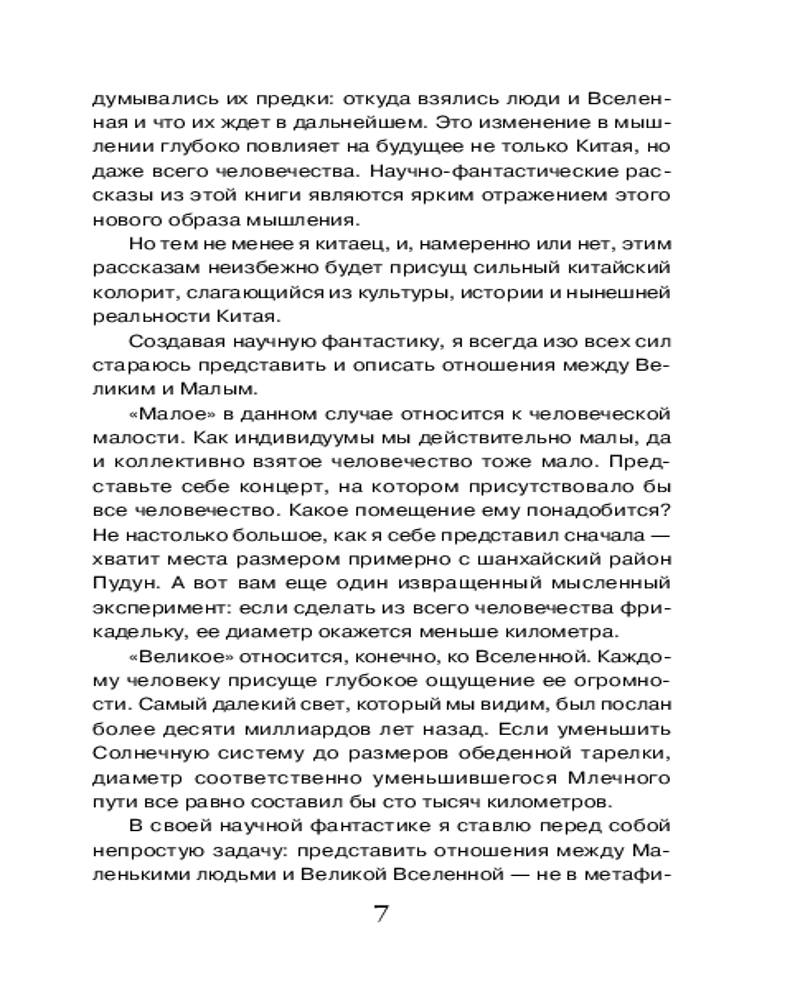 думывались их предки: откуда взялись люди и Вселенная и что их ждет в дальнейшем. Это изменение в мышлении глубоко повлияет на будущее не только Китая, но даже всего человечества. Научно-фантастические рассказы из этой книги являются ярким отражением этого нового образа мышления.

Но тем не менее я китаец, и, намеренно или нет, этим рассказам неизбежно будет присущ сильный китайский колорит, слагающийся из культуры, истории и нынешней реальности Китая.

Создавая научную фантастику, я всегда изо всех сил стараюсь представить и описать отношения между Великим и Малым.

«Малое» в данном случае относится к человеческой малости. Как индивидуумы мы действительно малы, да и коллективно взятое человечество тоже мало. Представьте себе концерт, на котором присутствовало бы все человечество. Какое помещение ему понадобится? Не настолько большое, как я себе представил сначала — хватит места размером примерно с шанхайский район Пудун. А вот вам еще один извращенный мысленный эксперимент: если сделать из всего человечества фрикадельку, ее диаметр окажется меньше километра.

«Великое» относится, конечно, ко Вселенной. Каждому человеку присуще глубокое ощущение ее огромности. Самый далекий свет, который мы видим, был послан более десяти миллиардов лет назад. Если уменьшить Солнечную систему до размеров обеденной тарелки, диаметр соответственно уменьшившегося Млечного пути все равно составил бы сто тысяч километров.

В своей научной фантастике я ставлю перед собой непростую задачу: представить отношения между Маленькими людьми и Великой Вселенной — не в метафи-

7